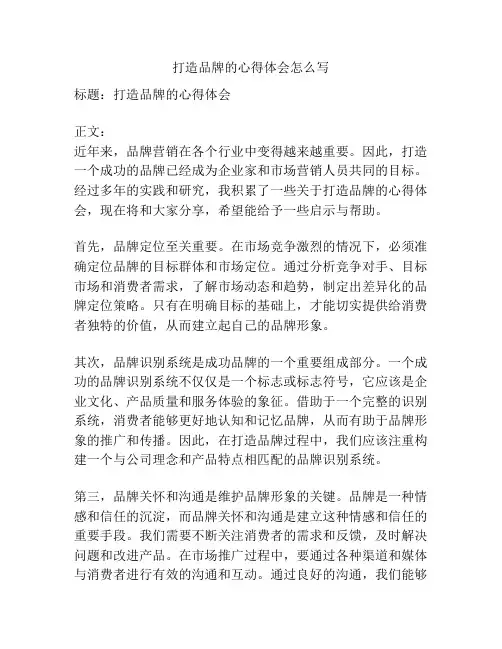 打造品牌的心得体会怎么写

标题：打造品牌的心得体会

正文：
近年来，品牌营销在各个行业中变得越来越重要。因此，打造一个成功的品牌已经成为企业家和市场营销人员共同的目标。经过多年的实践和研究，我积累了一些关于打造品牌的心得体会，现在将和大家分享，希望能给予一些启示与帮助。

首先，品牌定位至关重要。在市场竞争激烈的情况下，必须准确定位品牌的目标群体和市场定位。通过分析竞争对手、目标市场和消费者需求，了解市场动态和趋势，制定出差异化的品牌定位策略。只有在明确目标的基础上，才能切实提供给消费者独特的价值，从而建立起自己的品牌形象。

其次，品牌识别系统是成功品牌的一个重要组成部分。一个成功的品牌识别系统不仅仅是一个标志或标志符号，它应该是企业文化、产品质量和服务体验的象征。借助于一个完整的识别系统，消费者能够更好地认知和记忆品牌，从而有助于品牌形象的推广和传播。因此，在打造品牌过程中，我们应该注重构建一个与公司理念和产品特点相匹配的品牌识别系统。

第三，品牌关怀和沟通是维护品牌形象的关键。品牌是一种情感和信任的沉淀，而品牌关怀和沟通是建立这种情感和信任的重要手段。我们需要不断关注消费者的需求和反馈，及时解决问题和改进产品。在市场推广过程中，要通过各种渠道和媒体与消费者进行有效的沟通和互动。通过良好的沟通，我们能够